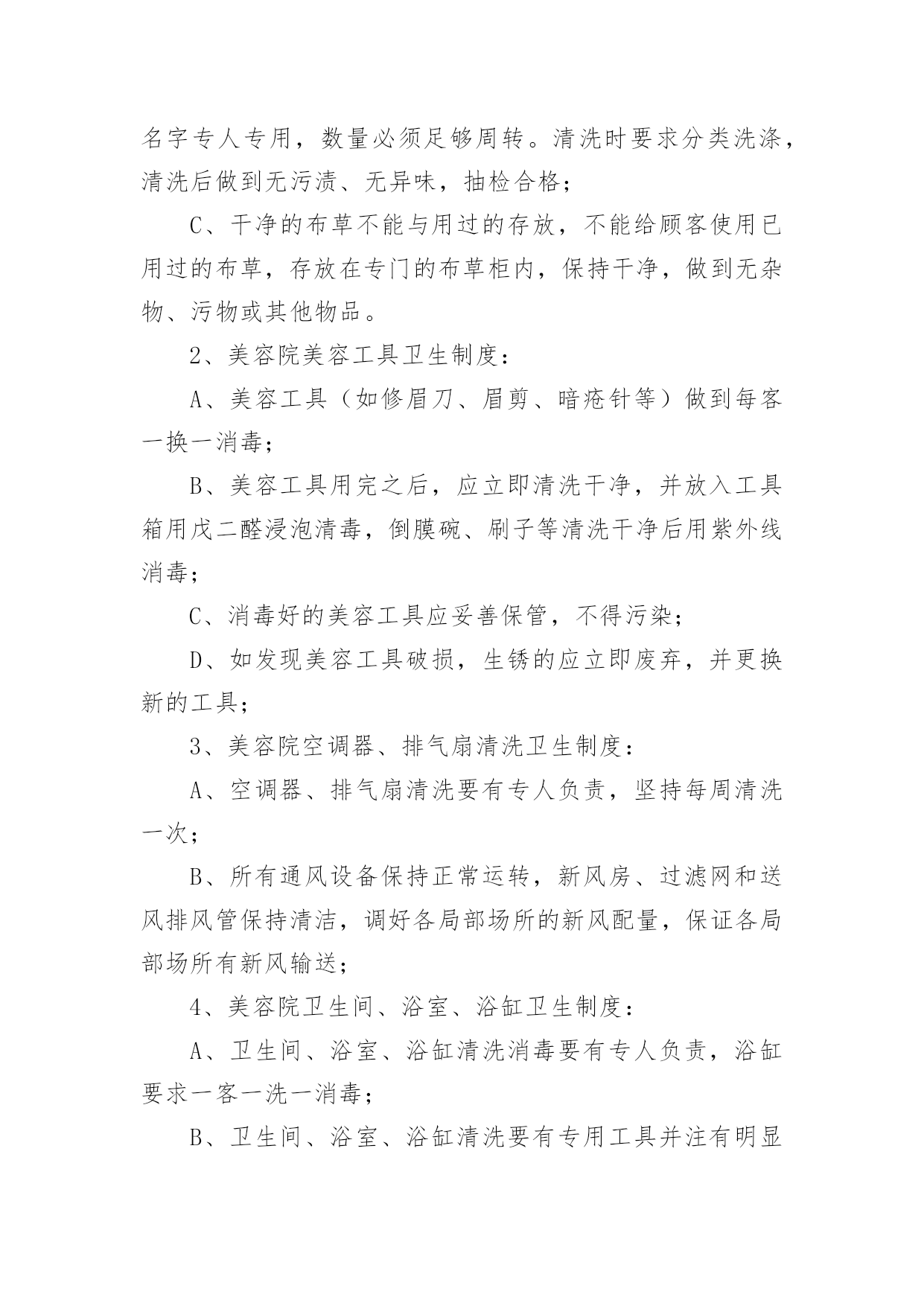 名字专人专用，数量必须足够周转。清洗时要求分类洗涤，清洗后做到无污渍、无异味，抽检合格；

C、干净的布草不能与用过的存放，不能给顾客使用已用过的布草，存放在专门的布草柜内，保持干净，做到无杂物、污物或其他物品。

2、美容院美容工具卫生制度：

A、美容工具（如修眉刀、眉剪、暗疮针等）做到每客一换一消毒；

B、美容工具用完之后，应立即清洗干净，并放入工具箱用戊二醛浸泡清毒，倒膜碗、刷子等清洗干净后用紫外线消毒；

C、消毒好的美容工具应妥善保管，不得污染；

D、如发现美容工具破损，生锈的应立即废弃，并更换新的工具；

3、美容院空调器、排气扇清洗卫生制度：

A、空调器、排气扇清洗要有专人负责，坚持每周清洗一次；

B、所有通风设备保持正常运转，新风房、过滤网和送风排风管保持清洁，调好各局部场所的新风配量，保证各局部场所有新风输送；

4、美容院卫生间、浴室、浴缸卫生制度：

A、卫生间、浴室、浴缸清洗消毒要有专人负责，浴缸要求一客一洗一消毒；

B、卫生间、浴室、浴缸清洗要有专用工具并注有明显